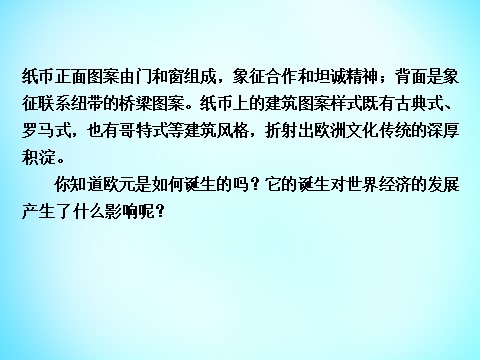 纸币正面图案由门和窗组成，象征合作和坦诚精神；背面是象征联系纽带的桥梁图案。纸币上的建筑图案样式既有古典式、罗马式，也有哥特式等建筑风格，折射出欧洲文化传统的深厚积淀。

你知道欧元是如何诞生的吗？它的诞生对世界经济的发展产生了什么影响呢？